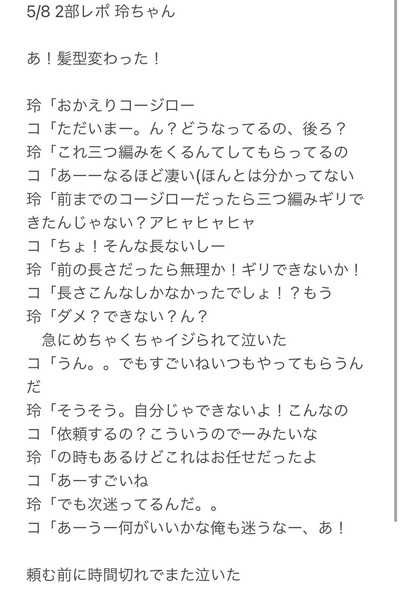 5/8 2部レポ 玲ちゃん

あ！髪型変わった！

玲「おかえりコージロー
コ「ただいまー。ん？どうなってるの、後ろ？
玲「これ三つ編みをくるんてしてもらってるの
コ「あーーなるほど凄い(ほんとは分かってない
玲「前までのコージローだったら三つ編みギリできたんじゃない？アヒャヒャヒャ
コ「ちょ！そんな長ないしー
玲「前の長さだったら無理か！ギリできないか！
コ「長さこんなしかなかったでしょ！？もう
玲「ダメ？できない？ん？
　急にめちゃくちゃイジられて泣いた
コ「うん。。でもすごいねいつもやってもらうんだ
玲「そうそう。自分じゃできないよ！こんなの
コ「依頼するの？こういうのでーみたいな
玲「の時もあるけどこれはお任せだったよ
コ「あーすごいね
玲「でも次迷ってるんだ。。
コ「あーうー何がいいかな俺も迷うなー、あ！

頼む前に時間切れでまた泣いた